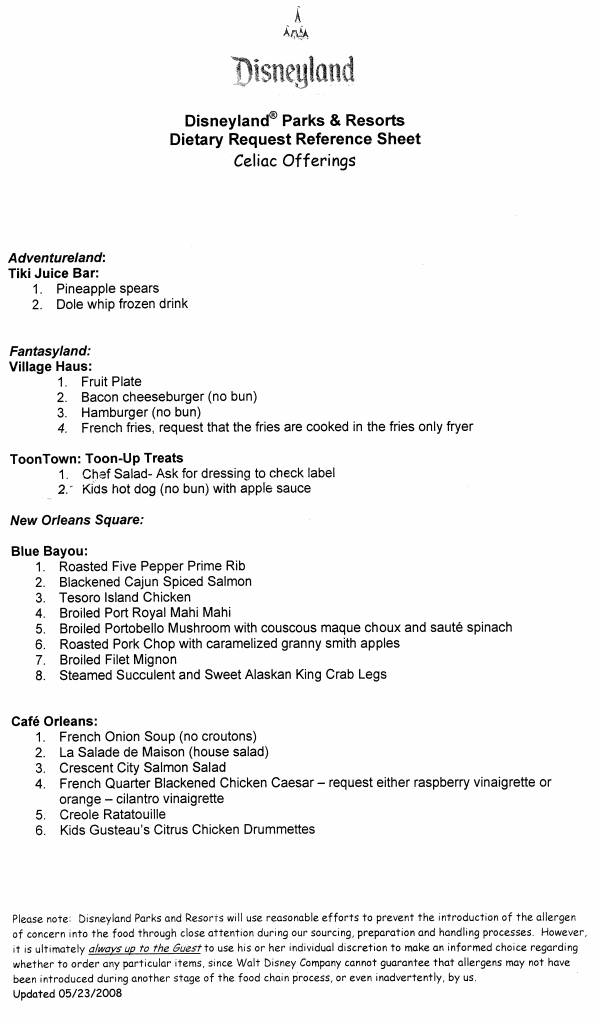 Disneyland

Disneyland® Parks & Resorts
Dietary Request Reference Sheet
Celiac Offerings

Adventureland:
Tiki Juice Bar:
1. Pineapple spears
2. Dole whip frozen drink

Fantasyland:
Village Haus:
1. Fruit Plate
2. Bacon cheeseburger (no bun)
3. Hamburger (no bun)
4. French fries, request that the fries are cooked in the fries only fryer

ToonTown: Toon-Up Treats
1. Chef Salad- Ask for dressing to check label
2. Kids hot dog (no bun) with apple sauce

New Orleans Square:

Blue Bayou:
1. Roasted Five Pepper Prime Rib
2. Blackened Cajun Spiced Salmon
3. Tesoro Island Chicken
4. Broiled Port Royal Mahi Mahi
5. Broiled Portobello Mushroom with couscous maque choux and sauté spinach
6. Roasted Pork Chop with caramelized granny smith apples
7. Broiled Filet Mignon
8. Steamed Succulent and Sweet Alaskan King Crab Legs

Café Orleans:
1. French Onion Soup (no croutons)
2. La Salade de Maison (house salad)
3. Crescent City Salmon Salad
4. French Quarter Blackened Chicken Caesar – request either raspberry vinaigrette or orange – cilantro vinaigrette
5. Creole Ratatouille
6. Kids Gusteau's Citrus Chicken Drummettes

Please note: Disneyland Parks and Resorts will use reasonable efforts to prevent the introduction of the allergen of concern into the food through close attention during our sourcing, preparation and handling processes. However, it is ultimately always up to the Guest to use his or her individual discretion to make an informed choice regarding whether to order any particular items, since Walt Disney Company cannot guarantee that allergens may not have been introduced during another stage of the food chain process, or even inadvertently, by us.
Updated 05/23/2008